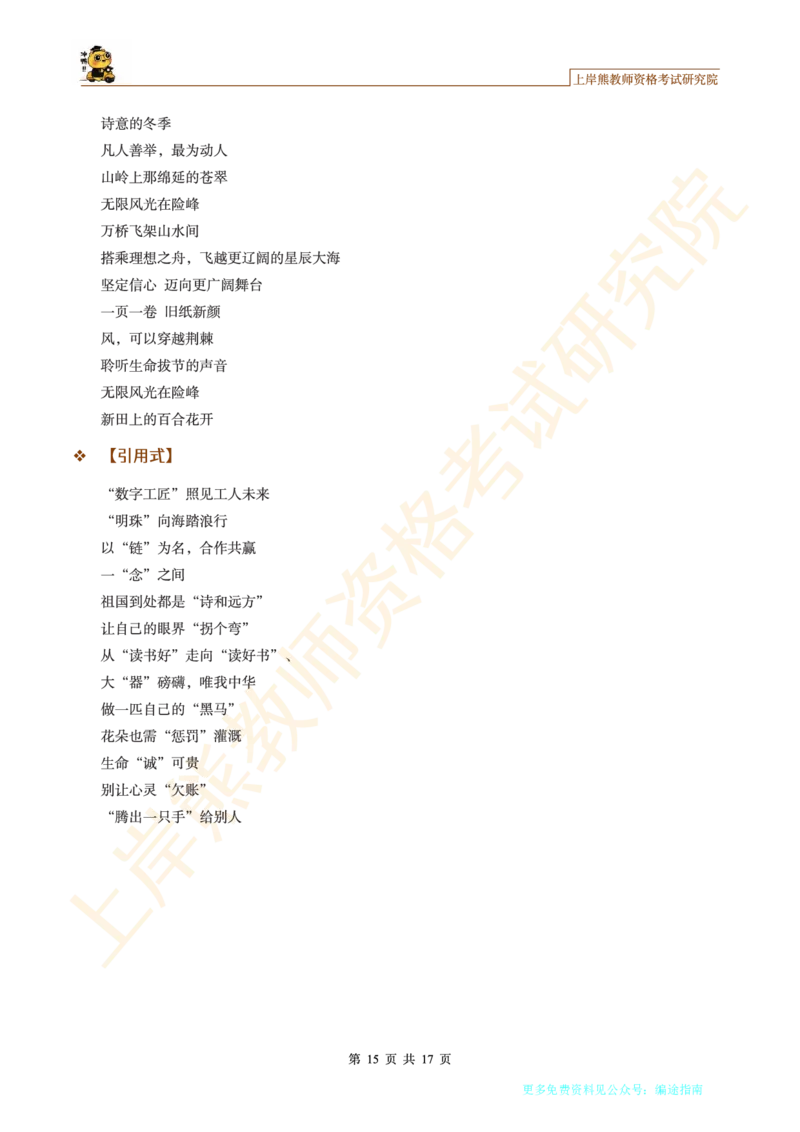 上岸熊教师资格考试研究院

诗意的冬季
凡人善举，最为动人
山岭上那绵延的苍翠
无限风光在险峰
万桥飞架山水间
搭乘理想之舟，飞越更辽阔的星辰大海
坚定信心 迈向更广阔舞台
一页一卷 旧纸新颜
风，可以穿越荆棘
聆听生命拔节的声音
无限风光在险峰
新田上的百合花开

❖ 【引用式】

“数字工匠”照见工人未来
“明珠”向海踏浪行
以“链”为名，合作共赢
一“念”之间
祖国到处都是“诗和远方”
让自己的眼界“拐个弯”
从“读书好”走向“读好书”、
大“器”磅礴，唯我中华
做一匹自己的“黑马”
花朵也需“惩罚”灌溉
生命“诚”可贵
别让心灵“欠账”
“腾出一只手”给别人

上岸熊教师资格考试研究院

第 15 页 共 17 页

更多免费资料见公众号：编途指南